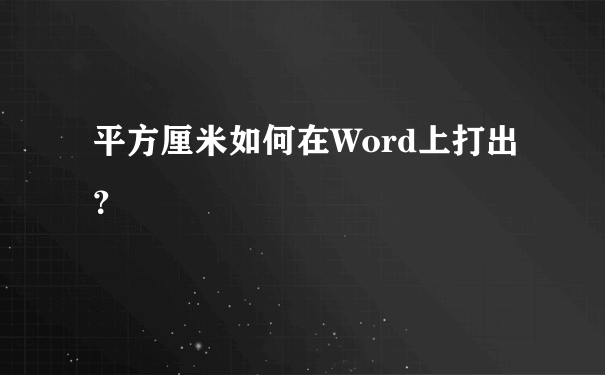 平方厘米如何在Word上打出?